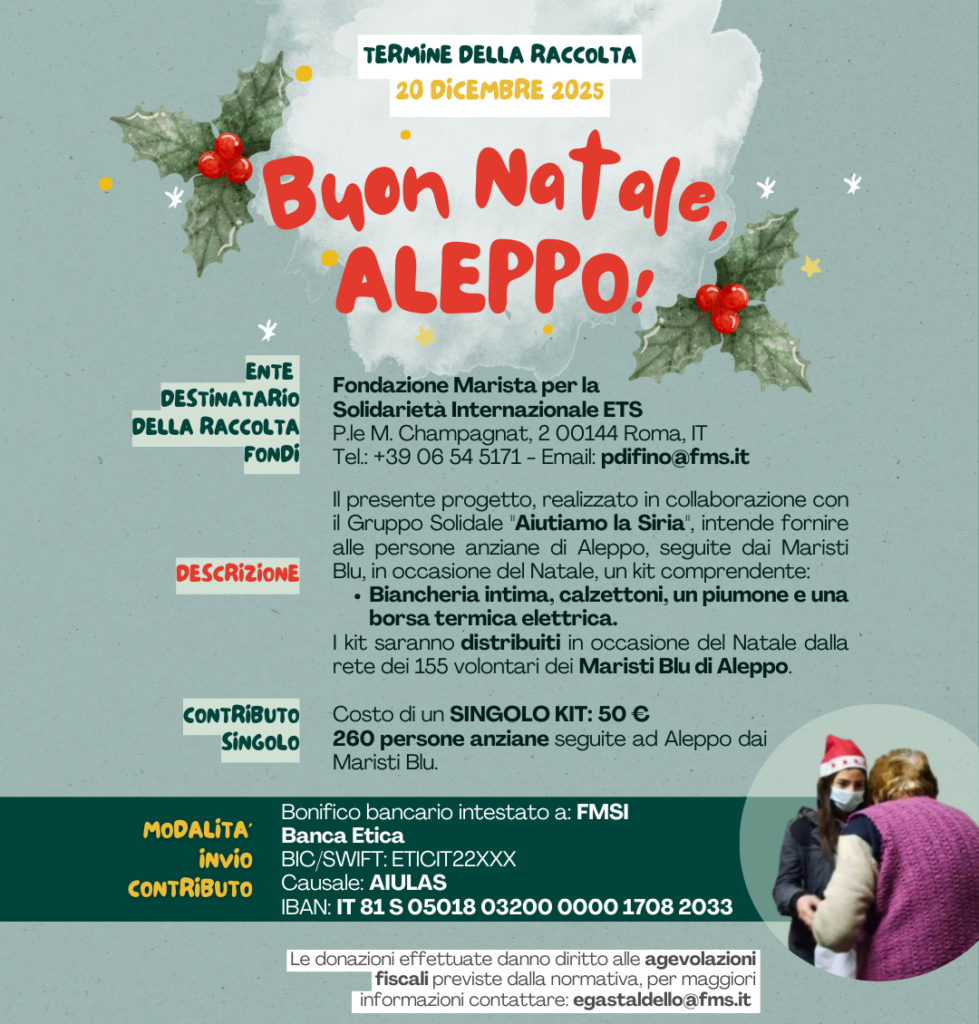 TERMINE DELLA RACCOLTA
20 DICEMBRE 2025

Buon Natale, ALEPPO!

ENTE DESTINATARIO DELLA RACCOLTA FONDI

Fondazione Marista per la Solidarietà Internazionale ETS
P.le M. Champagnat, 2 00144 Roma, IT
Tel.: +39 06 54 5171 - Email: pdifino@fms.it

DESCRIZIONE

Il presente progetto, realizzato in collaborazione con il Gruppo Solidale "Aiutiamo la Siria", intende fornire alle persone anziane di Aleppo, seguite dai Maristi Blu, in occasione del Natale, un kit comprendente:
• Biancheria intima, calzettoni, un piumone e una borsa termica elettrica.
I kit saranno distribuiti in occasione del Natale dalla rete dei 155 volontari dei Maristi Blu di Aleppo.

CONTRIBUTO SINGOLO

Costo di un SINGOLO KIT: 50 €
260 persone anziane seguite ad Aleppo dai Maristi Blu.

MODALITA' INVIO CONTRIBUTO

Bonifico bancario intestato a: FMSI
Banca Etica
BIC/SWIFT: ETICIT22XXX
Causale: AIULAS
IBAN: IT 81 S 05018 03200 0000 1708 2033

Le donazioni effettuate danno diritto alle agevolazioni fiscali previste dalla normativa, per maggiori informazioni contattare: egastaldello@fms.it